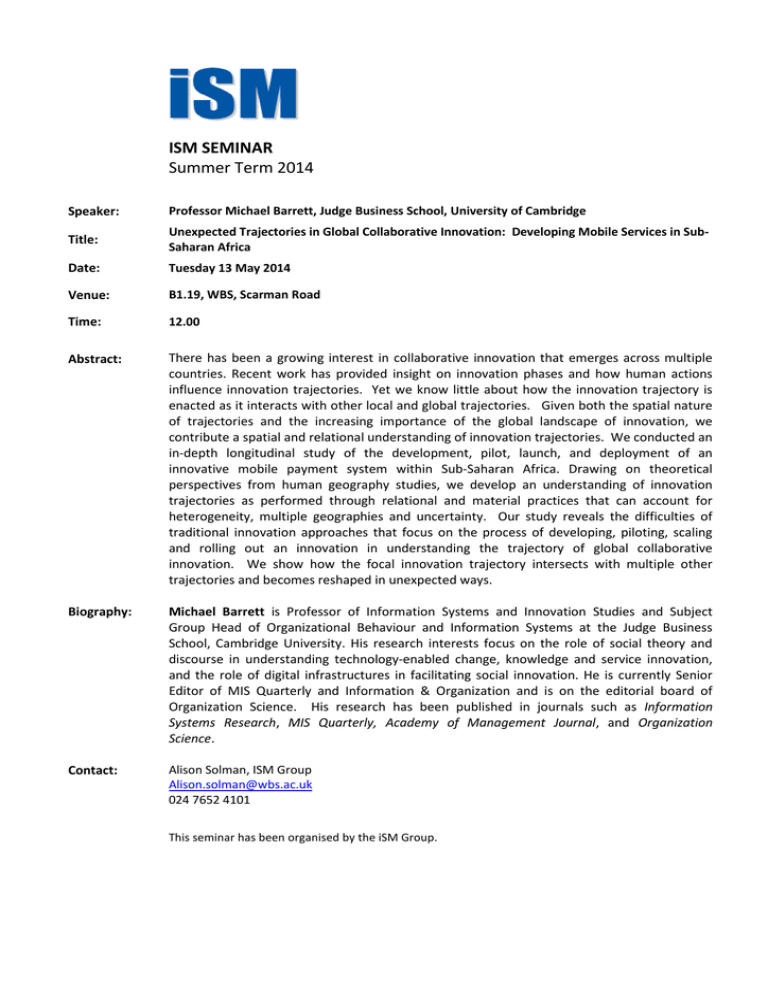 iSM

ISM SEMINAR
Summer Term 2014

Speaker: Professor Michael Barrett, Judge Business School, University of Cambridge

Title: Unexpected Trajectories in Global Collaborative Innovation: Developing Mobile Services in Sub-Saharan Africa

Date: Tuesday 13 May 2014

Venue: B1.19, WBS, Scarman Road

Time: 12.00

Abstract: There has been a growing interest in collaborative innovation that emerges across multiple countries. Recent work has provided insight on innovation phases and how human actions influence innovation trajectories. Yet we know little about how the innovation trajectory is enacted as it interacts with other local and global trajectories. Given both the spatial nature of trajectories and the increasing importance of the global landscape of innovation, we contribute a spatial and relational understanding of innovation trajectories. We conducted an in-depth longitudinal study of the development, pilot, launch, and deployment of an innovative mobile payment system within Sub-Saharan Africa. Drawing on theoretical perspectives from human geography studies, we develop an understanding of innovation trajectories as performed through relational and material practices that can account for heterogeneity, multiple geographies and uncertainty. Our study reveals the difficulties of traditional innovation approaches that focus on the process of developing, piloting, scaling and rolling out an innovation in understanding the trajectory of global collaborative innovation. We show how the focal innovation trajectory intersects with multiple other trajectories and becomes reshaped in unexpected ways.

Biography: Michael Barrett is Professor of Information Systems and Innovation Studies and Subject Group Head of Organizational Behaviour and Information Systems at the Judge Business School, Cambridge University. His research interests focus on the role of social theory and discourse in understanding technology-enabled change, knowledge and service innovation, and the role of digital infrastructures in facilitating social innovation. He is currently Senior Editor of MIS Quarterly and Information & Organization and is on the editorial board of Organization Science. His research has been published in journals such as Information Systems Research, MIS Quarterly, Academy of Management Journal, and Organization Science.

Contact: Alison Solman, ISM Group
Alison.solman@wbs.ac.uk
024 7652 4101

This seminar has been organised by the iSM Group.